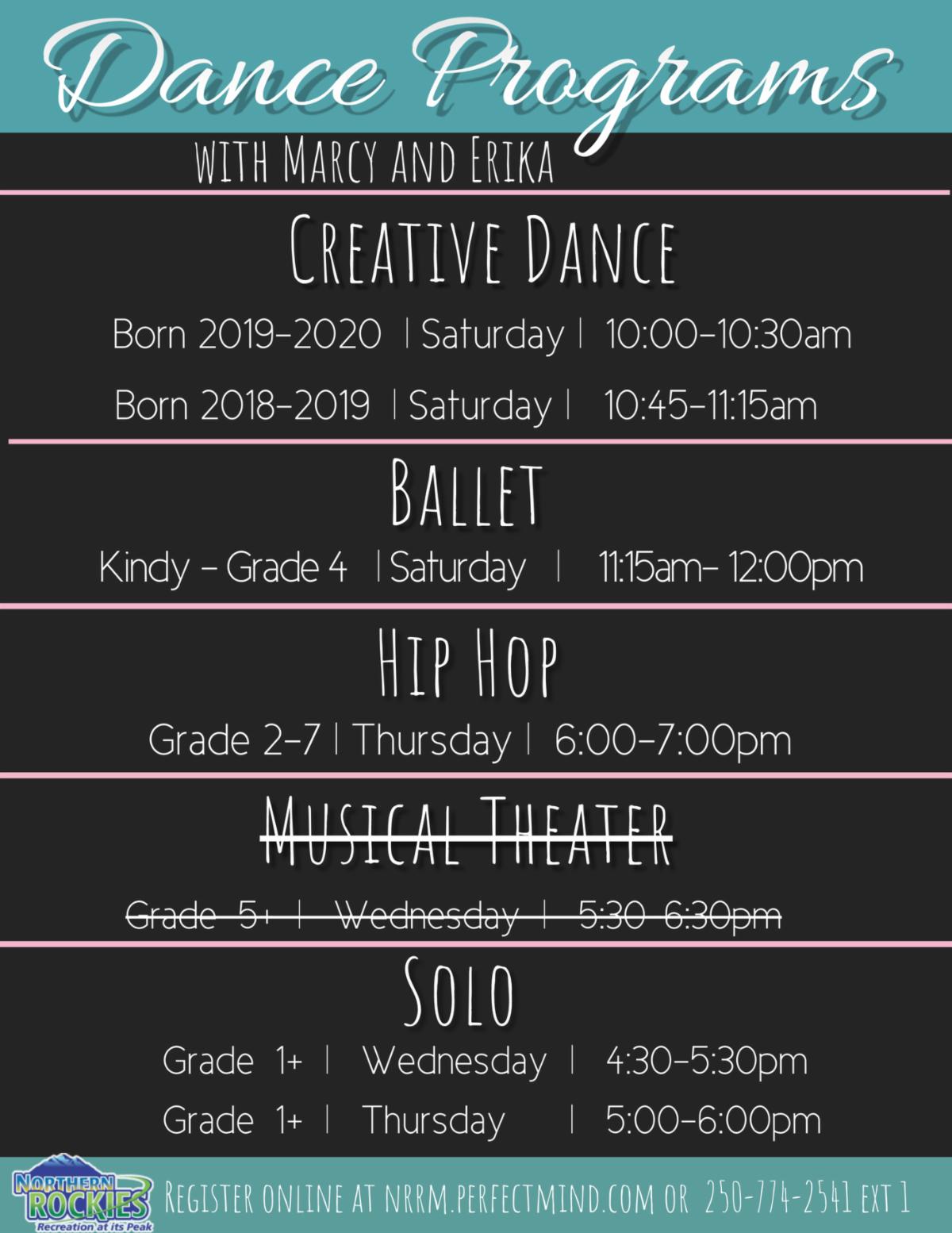 Dance Programs

WITH MARCY AND ERIKA

CREATIVE DANCE

Born 2019-2020 | Saturday | 10:00-10:30am

Born 2018-2019 | Saturday | 10:45-11:15am

BALLET

Kindy - Grade 4 | Saturday | 11:15am- 12:00pm

HIP HOP

Grade 2-7 | Thursday | 6:00-7:00pm

MUSICAL THEATER

Grade 5+ | Wednesday | 5:30-6:30pm

SOLO

Grade 1+ | Wednesday | 4:30-5:30pm

Grade 1+ | Thursday | 5:00-6:00pm

NORTHERN ROCKIES Recreation at its Peak

REGISTER ONLINE AT NRRM.PERFECTMIND.COM OR 250-774-2541 EXT 1